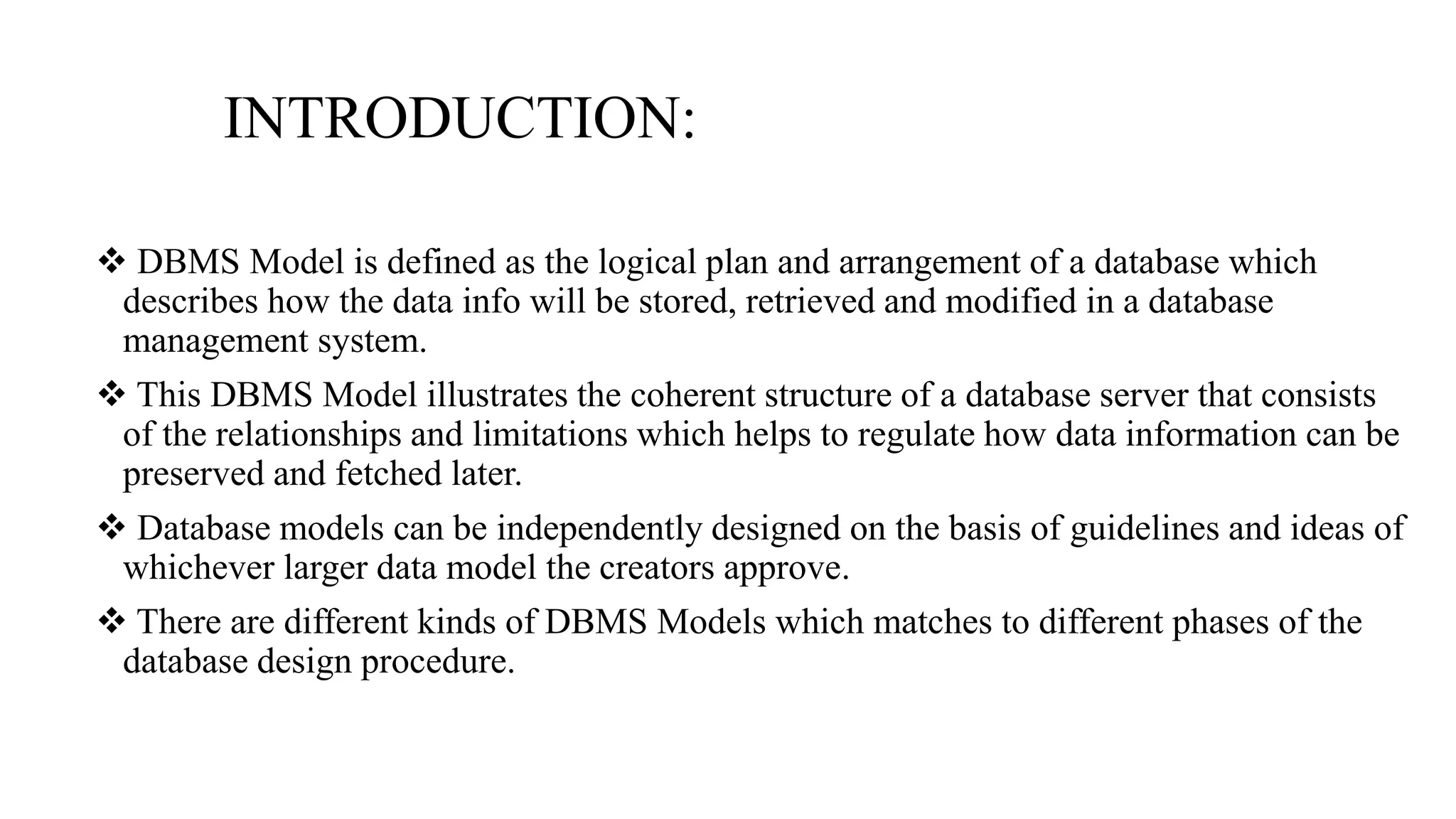 INTRODUCTION:

❖ DBMS Model is defined as the logical plan and arrangement of a database which describes how the data info will be stored, retrieved and modified in a database management system.

❖ This DBMS Model illustrates the coherent structure of a database server that consists of the relationships and limitations which helps to regulate how data information can be preserved and fetched later.

❖ Database models can be independently designed on the basis of guidelines and ideas of whichever larger data model the creators approve.

❖ There are different kinds of DBMS Models which matches to different phases of the database design procedure.